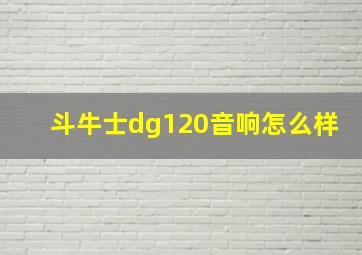 斗牛士dg120音响怎么样